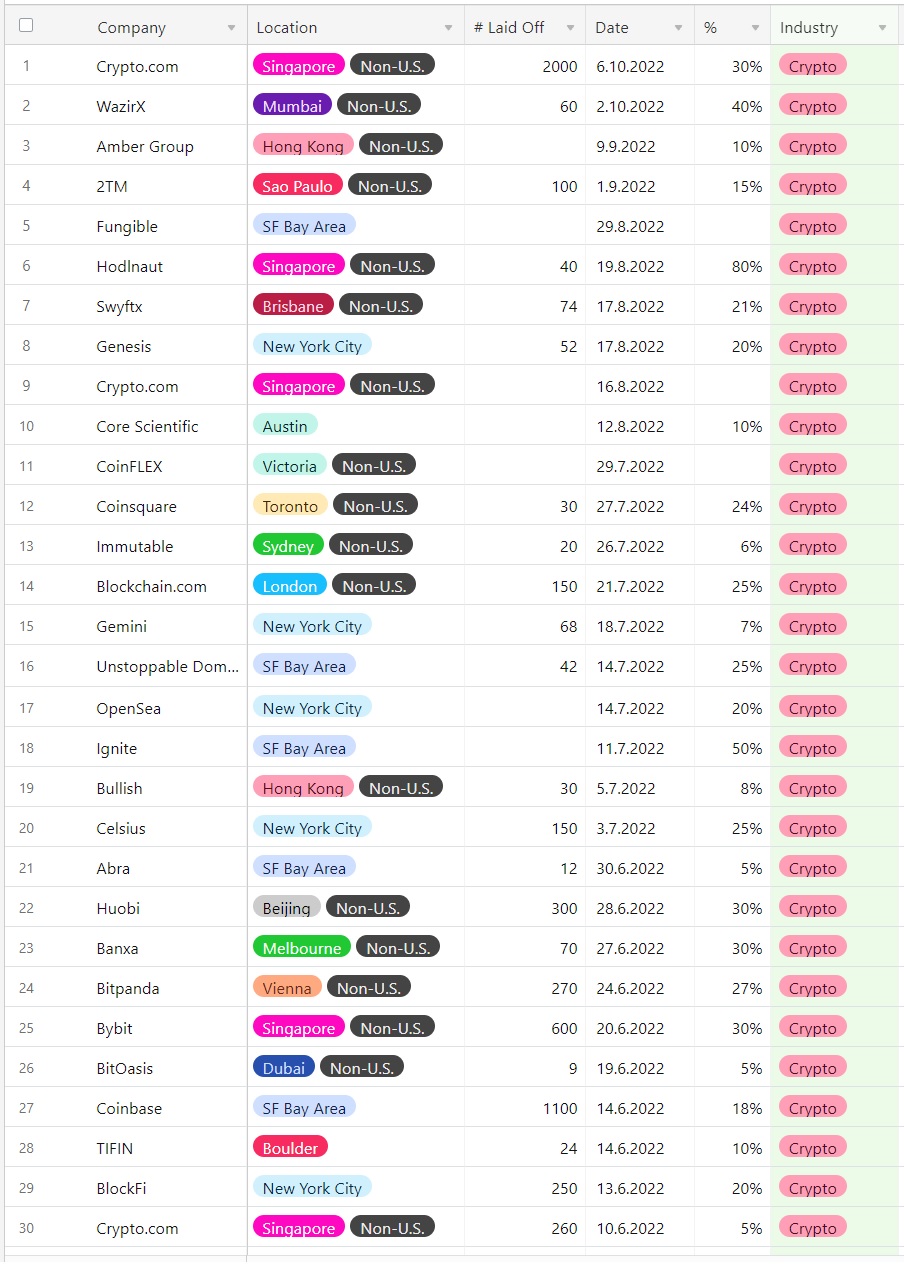 |  | Company | Location | # Laid Off | Date | % | Industry |
|---|---|---|---|---|---|---|
| 1 | Crypto.com | Singapore Non-U.S. | 2000 | 6.10.2022 | 30% | Crypto |
| 2 | WazirX | Mumbai Non-U.S. | 60 | 2.10.2022 | 40% | Crypto |
| 3 | Amber Group | Hong Kong Non-U.S. |  | 9.9.2022 | 10% | Crypto |
| 4 | 2TM | Sao Paulo Non-U.S. | 100 | 1.9.2022 | 15% | Crypto |
| 5 | Fungible | SF Bay Area |  | 29.8.2022 |  | Crypto |
| 6 | Hodlnaut | Singapore Non-U.S. | 40 | 19.8.2022 | 80% | Crypto |
| 7 | Swyftx | Brisbane Non-U.S. | 74 | 17.8.2022 | 21% | Crypto |
| 8 | Genesis | New York City | 52 | 17.8.2022 | 20% | Crypto |
| 9 | Crypto.com | Singapore Non-U.S. |  | 16.8.2022 |  | Crypto |
| 10 | Core Scientific | Austin |  | 12.8.2022 | 10% | Crypto |
| 11 | CoinFLEX | Victoria Non-U.S. |  | 29.7.2022 |  | Crypto |
| 12 | Coinsquare | Toronto Non-U.S. | 30 | 27.7.2022 | 24% | Crypto |
| 13 | Immutable | Sydney Non-U.S. | 20 | 26.7.2022 | 6% | Crypto |
| 14 | Blockchain.com | London Non-U.S. | 150 | 21.7.2022 | 25% | Crypto |
| 15 | Gemini | New York City | 68 | 18.7.2022 | 7% | Crypto |
| 16 | Unstoppable Dom... | SF Bay Area | 42 | 14.7.2022 | 25% | Crypto |
| 17 | OpenSea | New York City |  | 14.7.2022 | 20% | Crypto |
| 18 | Ignite | SF Bay Area |  | 11.7.2022 | 50% | Crypto |
| 19 | Bullish | Hong Kong Non-U.S. | 30 | 5.7.2022 | 8% | Crypto |
| 20 | Celsius | New York City | 150 | 3.7.2022 | 25% | Crypto |
| 21 | Abra | SF Bay Area | 12 | 30.6.2022 | 5% | Crypto |
| 22 | Huobi | Beijing Non-U.S. | 300 | 28.6.2022 | 30% | Crypto |
| 23 | Banxa | Melbourne Non-U.S. | 70 | 27.6.2022 | 30% | Crypto |
| 24 | Bitpanda | Vienna Non-U.S. | 270 | 24.6.2022 | 27% | Crypto |
| 25 | Bybit | Singapore Non-U.S. | 600 | 20.6.2022 | 30% | Crypto |
| 26 | BitOasis | Dubai Non-U.S. | 9 | 19.6.2022 | 5% | Crypto |
| 27 | Coinbase | SF Bay Area | 1100 | 14.6.2022 | 18% | Crypto |
| 28 | TIFIN | Boulder | 24 | 14.6.2022 | 10% | Crypto |
| 29 | BlockFi | New York City | 250 | 13.6.2022 | 20% | Crypto |
| 30 | Crypto.com | Singapore Non-U.S. | 260 | 10.6.2022 | 5% | Crypto |